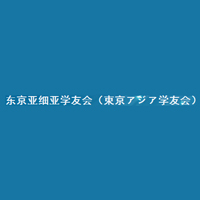 东京亚细亚学友会（東京アジア学友会）